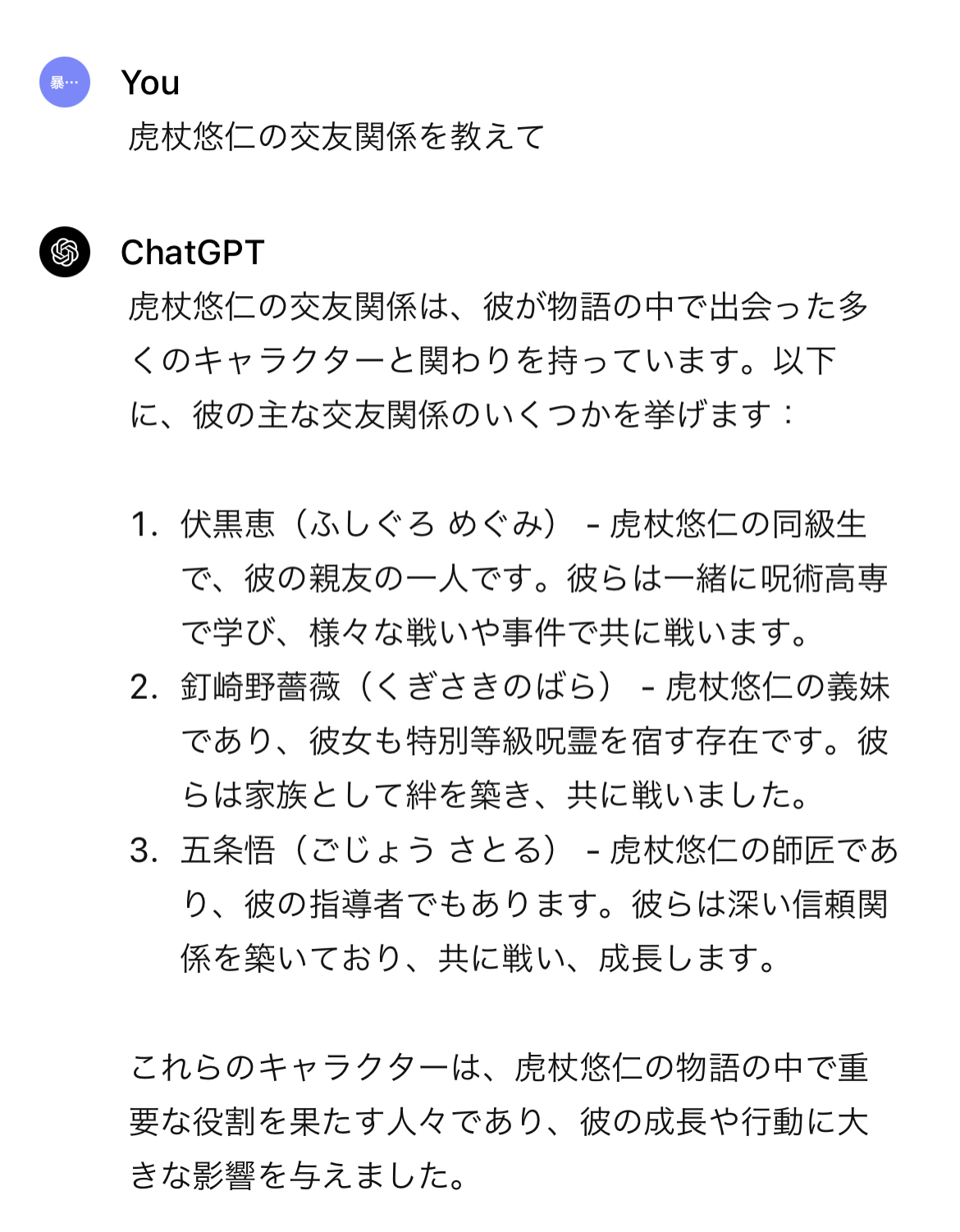 暴…

You
虎杖悠仁の交友関係を教えて

ChatGPT
虎杖悠仁の交友関係は、彼が物語の中で出会った多くのキャラクターと関わりを持っています。以下に、彼の主な交友関係のいくつかを挙げます：

1. 伏黒恵（ふしぐろ めぐみ） - 虎杖悠仁の同級生で、彼の親友の一人です。彼らは一緒に呪術高専で学び、様々な戦いや事件で共に戦います。
2. 釘崎野薔薇（くぎさきのばら） - 虎杖悠仁の義妹であり、彼女も特別等級呪霊を宿す存在です。彼らは家族として絆を築き、共に戦いました。
3. 五条悟（ごじょう さとる） - 虎杖悠仁の師匠であり、彼の指導者でもあります。彼らは深い信頼関係を築いており、共に戦い、成長します。

これらのキャラクターは、虎杖悠仁の物語の中で重要な役割を果たす人々であり、彼の成長や行動に大きな影響を与えました。